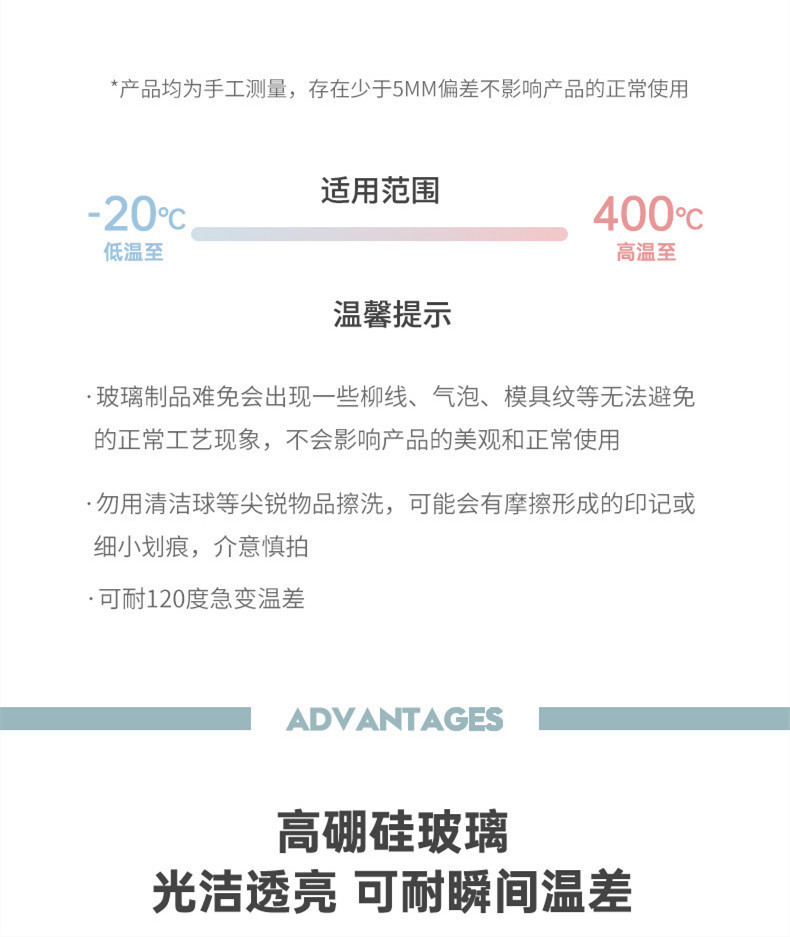 *产品均为手工测量，存在少于5MM偏差不影响产品的正常使用

适用范围

-20℃
低温至

400℃
高温至

温馨提示

· 玻璃制品难免会出现一些柳线、气泡、模具纹等无法避免的正常工艺现象，不会影响产品的美观和正常使用

· 勿用清洁球等尖锐物品擦洗，可能会有摩擦形成的印记或细小划痕，介意慎拍

· 可耐120度急变温差

ADVANTAGES

高硼硅玻璃
光洁透亮 可耐瞬间温差